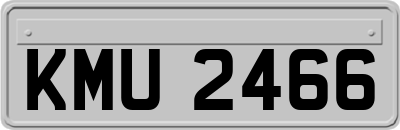 KMU 2466